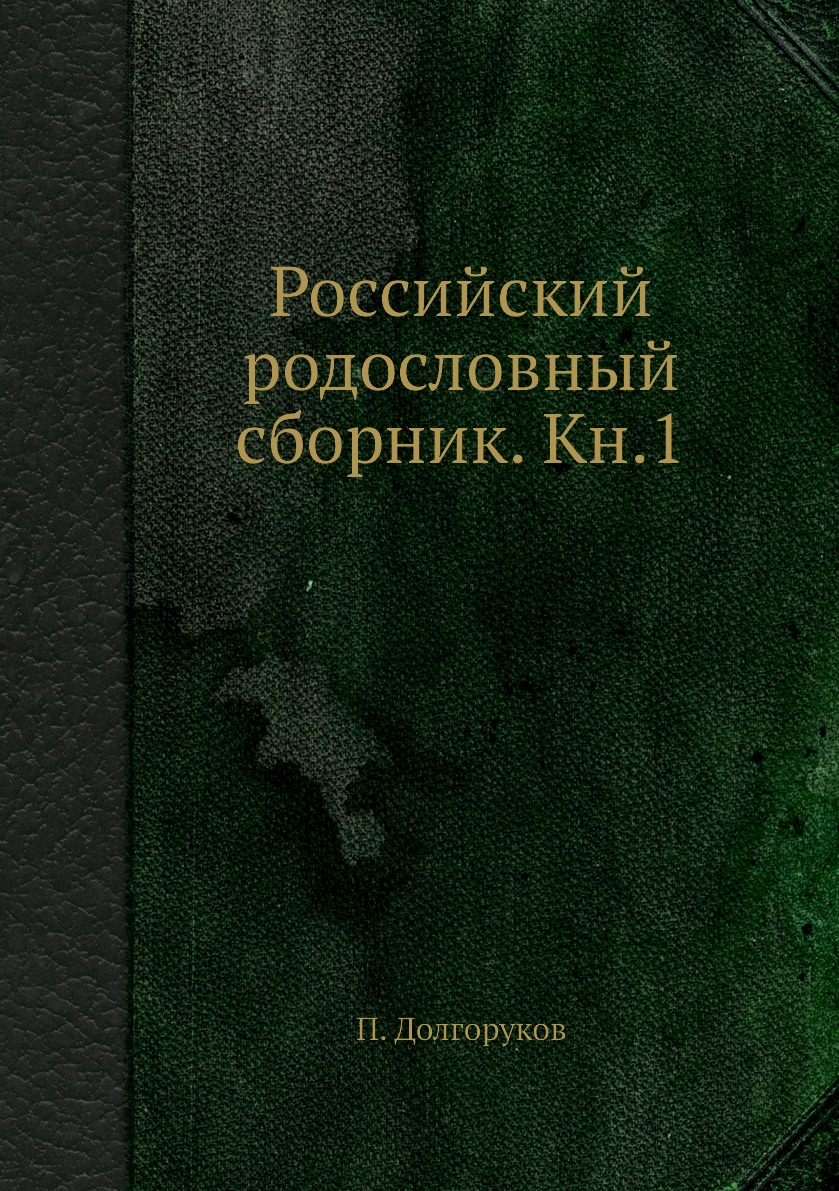 Российский родословный сборник. Кн.1

П. Долгоруков